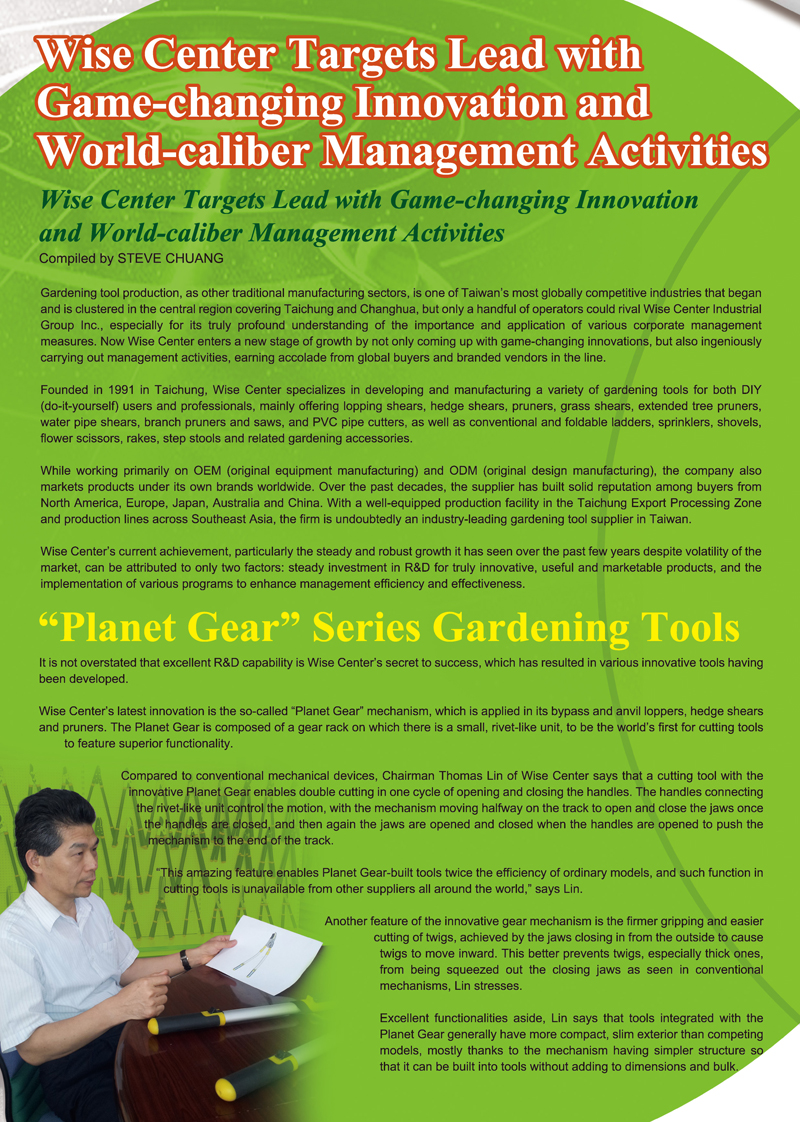 Wise Center Targets Lead with Game-changing Innovation and World-caliber Management Activities

Wise Center Targets Lead with Game-changing Innovation and World-caliber Management Activities

Compiled by STEVE CHUANG

Gardening tool production, as other traditional manufacturing sectors, is one of Taiwan's most globally competitive industries that began and is clustered in the central region covering Taichung and Changhua, but only a handful of operators could rival Wise Center Industrial Group Inc., especially for its truly profound understanding of the importance and application of various corporate management measures. Now Wise Center enters a new stage of growth by not only coming up with game-changing innovations, but also ingeniously carrying out management activities, earning accolade from global buyers and branded vendors in the line.

Founded in 1991 in Taichung, Wise Center specializes in developing and manufacturing a variety of gardening tools for both DIY (do-it-yourself) users and professionals, mainly offering lopping shears, hedge shears, pruners, grass shears, extended tree pruners, water pipe shears, branch pruners and saws, and PVC pipe cutters, as well as conventional and foldable ladders, sprinklers, shovels, flower scissors, rakes, step stools and related gardening accessories.

While working primarily on OEM (original equipment manufacturing) and ODM (original design manufacturing), the company also markets products under its own brands worldwide. Over the past decades, the supplier has built solid reputation among buyers from North America, Europe, Japan, Australia and China. With a well-equipped production facility in the Taichung Export Processing Zone and production lines across Southeast Asia, the firm is undoubtedly an industry-leading gardening tool supplier in Taiwan.

Wise Center's current achievement, particularly the steady and robust growth it has seen over the past few years despite volatility of the market, can be attributed to only two factors: steady investment in R&D for truly innovative, useful and marketable products, and the implementation of various programs to enhance management efficiency and effectiveness.

"Planet Gear" Series Gardening Tools

It is not overstated that excellent R&D capability is Wise Center's secret to success, which has resulted in various innovative tools having been developed.

Wise Center's latest innovation is the so-called "Planet Gear" mechanism, which is applied in its bypass and anvil loppers, hedge shears and pruners. The Planet Gear is composed of a gear rack on which there is a small, rivet-like unit, to be the world's first for cutting tools to feature superior functionality.

Compared to conventional mechanical devices, Chairman Thomas Lin of Wise Center says that a cutting tool with the innovative Planet Gear enables double cutting in one cycle of opening and closing the handles. The handles connecting the rivet-like unit control the motion, with the mechanism moving halfway on the track to open and close the jaws once the handles are closed, and then again the jaws are opened and closed when the handles are opened to push the mechanism to the end of the track.

"This amazing feature enables Planet Gear-built tools twice the efficiency of ordinary models, and such function in cutting tools is unavailable from other suppliers all around the world," says Lin.

Another feature of the innovative gear mechanism is the firmer gripping and easier cutting of twigs, achieved by the jaws closing in from the outside to cause twigs to move inward. This better prevents twigs, especially thick ones, from being squeezed out the closing jaws as seen in conventional mechanisms, Lin stresses.

Excellent functionalities aside, Lin says that tools integrated with the Planet Gear generally have more compact, slim exterior than competing models, mostly thanks to the mechanism having simpler structure so that it can be built into tools without adding to dimensions and bulk.